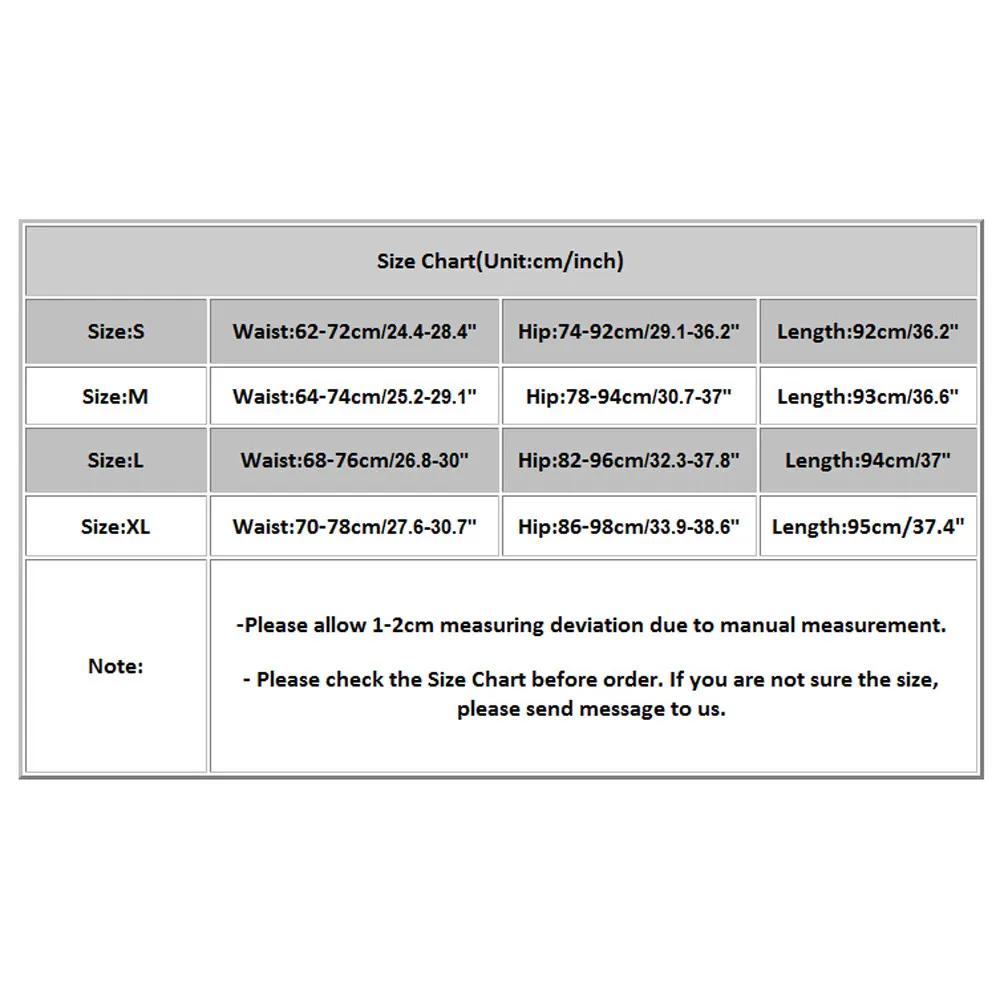 | Size Chart(Unit:cm/inch) | | | |
|---|---|---|---|
| Size:S | Waist:62-72cm/24.4-28.4" | Hip:74-92cm/29.1-36.2" | Length:92cm/36.2" |
| Size:M | Waist:64-74cm/25.2-29.1" | Hip:78-94cm/30.7-37" | Length:93cm/36.6" |
| Size:L | Waist:68-76cm/26.8-30" | Hip:82-96cm/32.3-37.8" | Length:94cm/37" |
| Size:XL | Waist:70-78cm/27.6-30.7" | Hip:86-98cm/33.9-38.6" | Length:95cm/37.4" |
| Note: | -Please allow 1-2cm measuring deviation due to manual measurement. - Please check the Size Chart before order. If you are not sure the size, please send message to us. | | |